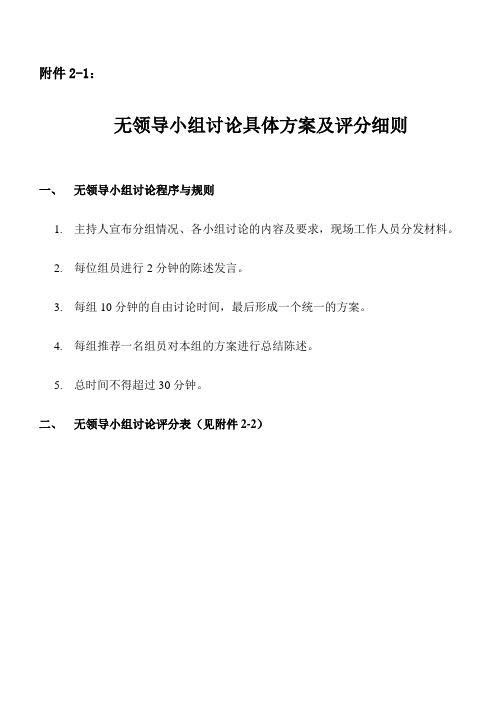 附件 2-1：

无领导小组讨论具体方案及评分细则

一、 无领导小组讨论程序与规则

1. 主持人宣布分组情况、各小组讨论的内容及要求，现场工作人员分发材料。

2. 每位组员进行 2 分钟的陈述发言。

3. 每组 10 分钟的自由讨论时间，最后形成一个统一的方案。

4. 每组推荐一名组员对本组的方案进行总结陈述。

5. 总时间不得超过 30 分钟。

二、 无领导小组讨论评分表（见附件 2-2）